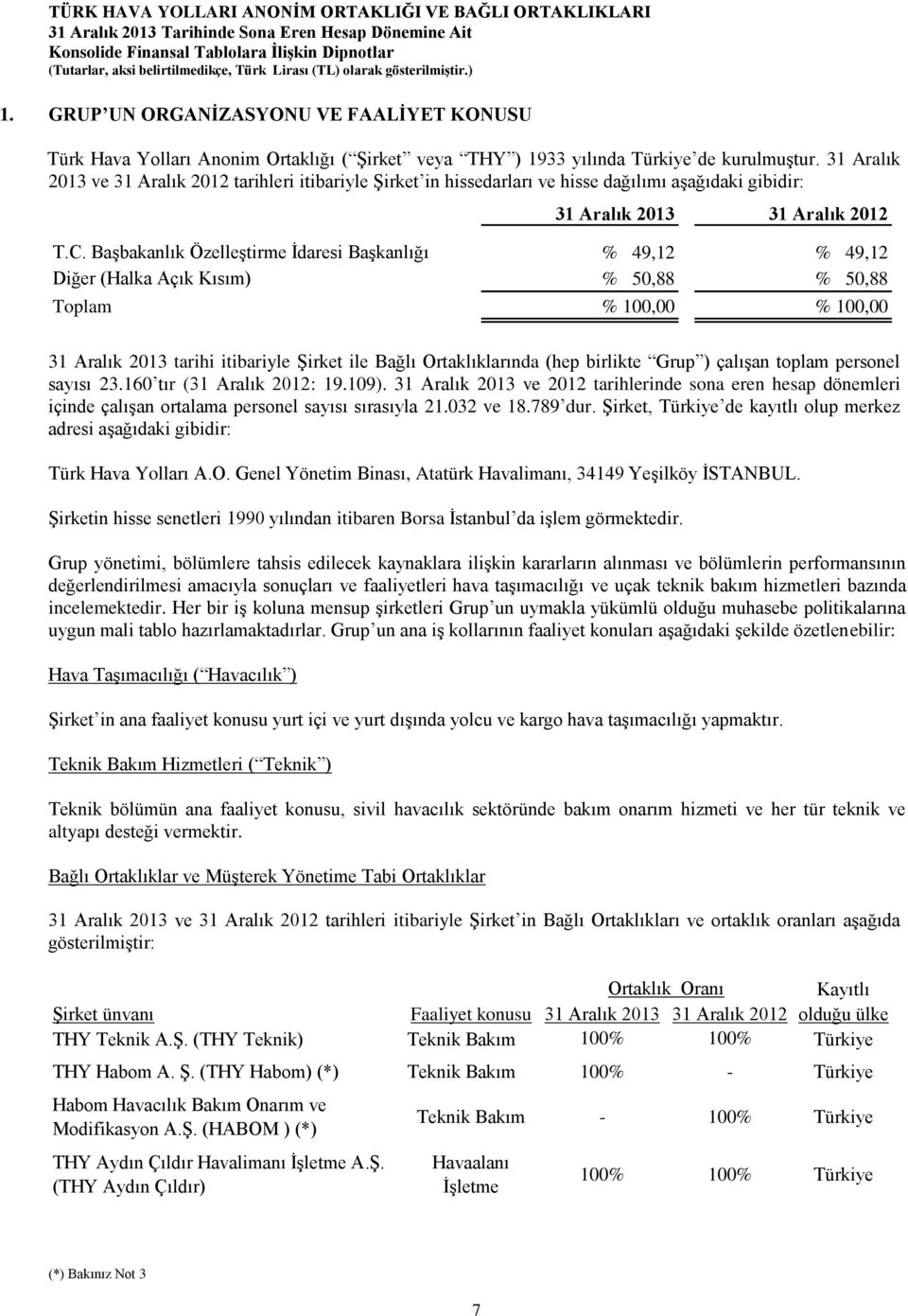 TÜRK HAVA YOLLARI ANONİM ORTAKLIĞI VE BAĞLI ORTAKLIKLARI
31 Aralık 2013 Tarihinde Sona Eren Hesap Dönemine Ait
Konsolide Finansal Tablolara İlişkin Dipnotlar
(Tutarlar, aksi belirtilmedikçe, Türk Lirası (TL) olarak gösterilmiştir.)

1. GRUP UN ORGANİZASYONU VE FAALİYET KONUSU

Türk Hava Yolları Anonim Ortaklığı ( Şirket veya THY ) 1933 yılında Türkiye de kurulmuştur. 31 Aralık 2013 ve 31 Aralık 2012 tarihleri itibariyle Şirket in hissedarları ve hisse dağılımı aşağıdaki gibidir:

| | 31 Aralık 2013 | 31 Aralık 2012 |
|---|---|---|
| T.C. Başbakanlık Özelleştirme İdaresi Başkanlığı | % 49,12 | % 49,12 |
| Diğer (Halka Açık Kısım) | % 50,88 | % 50,88 |
| Toplam | % 100,00 | % 100,00 |

31 Aralık 2013 tarihi itibariyle Şirket ile Bağlı Ortaklıklarında (hep birlikte Grup ) çalışan toplam personel sayısı 23.160 tır (31 Aralık 2012: 19.109). 31 Aralık 2013 ve 2012 tarihlerinde sona eren hesap dönemleri içinde çalışan ortalama personel sayısı sırasıyla 21.032 ve 18.789 dur. Şirket, Türkiye de kayıtlı olup merkez adresi aşağıdaki gibidir:

Türk Hava Yolları A.O. Genel Yönetim Binası, Atatürk Havalimanı, 34149 Yeşilköy İSTANBUL.

Şirketin hisse senetleri 1990 yılından itibaren Borsa İstanbul da işlem görmektedir.

Grup yönetimi, bölümlere tahsis edilecek kaynaklara ilişkin kararların alınması ve bölümlerin performansının değerlendirilmesi amacıyla sonuçları ve faaliyetleri hava taşımacılığı ve uçak teknik bakım hizmetleri bazında incelemektedir. Her bir iş koluna mensup şirketleri Grup un uymakla yükümlü olduğu muhasebe politikalarına uygun mali tablo hazırlamaktadırlar. Grup un ana iş kollarının faaliyet konuları aşağıdaki şekilde özetlenebilir:

Hava Taşımacılığı ( Havacılık )

Şirket in ana faaliyet konusu yurt içi ve yurt dışında yolcu ve kargo hava taşımacılığı yapmaktır.

Teknik Bakım Hizmetleri ( Teknik )

Teknik bölümün ana faaliyet konusu, sivil havacılık sektöründe bakım onarım hizmeti ve her tür teknik ve altyapı desteği vermektir.

Bağlı Ortaklıklar ve Müşterek Yönetime Tabi Ortaklıklar

31 Aralık 2013 ve 31 Aralık 2012 tarihleri itibariyle Şirket in Bağlı Ortaklıkları ve ortaklık oranları aşağıda gösterilmiştir:

| Şirket ünvanı | Faaliyet konusu | Ortaklık Oranı 31 Aralık 2013 | Ortaklık Oranı 31 Aralık 2012 | Kayıtlı olduğu ülke |
|---|---|---|---|---|
| THY Teknik A.Ş. (THY Teknik) | Teknik Bakım | 100% | 100% | Türkiye |
| THY Habom A. Ş. (THY Habom) (*) | Teknik Bakım | 100% | - | Türkiye |
| Habom Havacılık Bakım Onarım ve Modifikasyon A.Ş. (HABOM ) (*) | Teknik Bakım | - | 100% | Türkiye |
| THY Aydın Çıldır Havalimanı İşletme A.Ş. (THY Aydın Çıldır) | Havaalanı İşletme | 100% | 100% | Türkiye |

(*) Bakınız Not 3

7